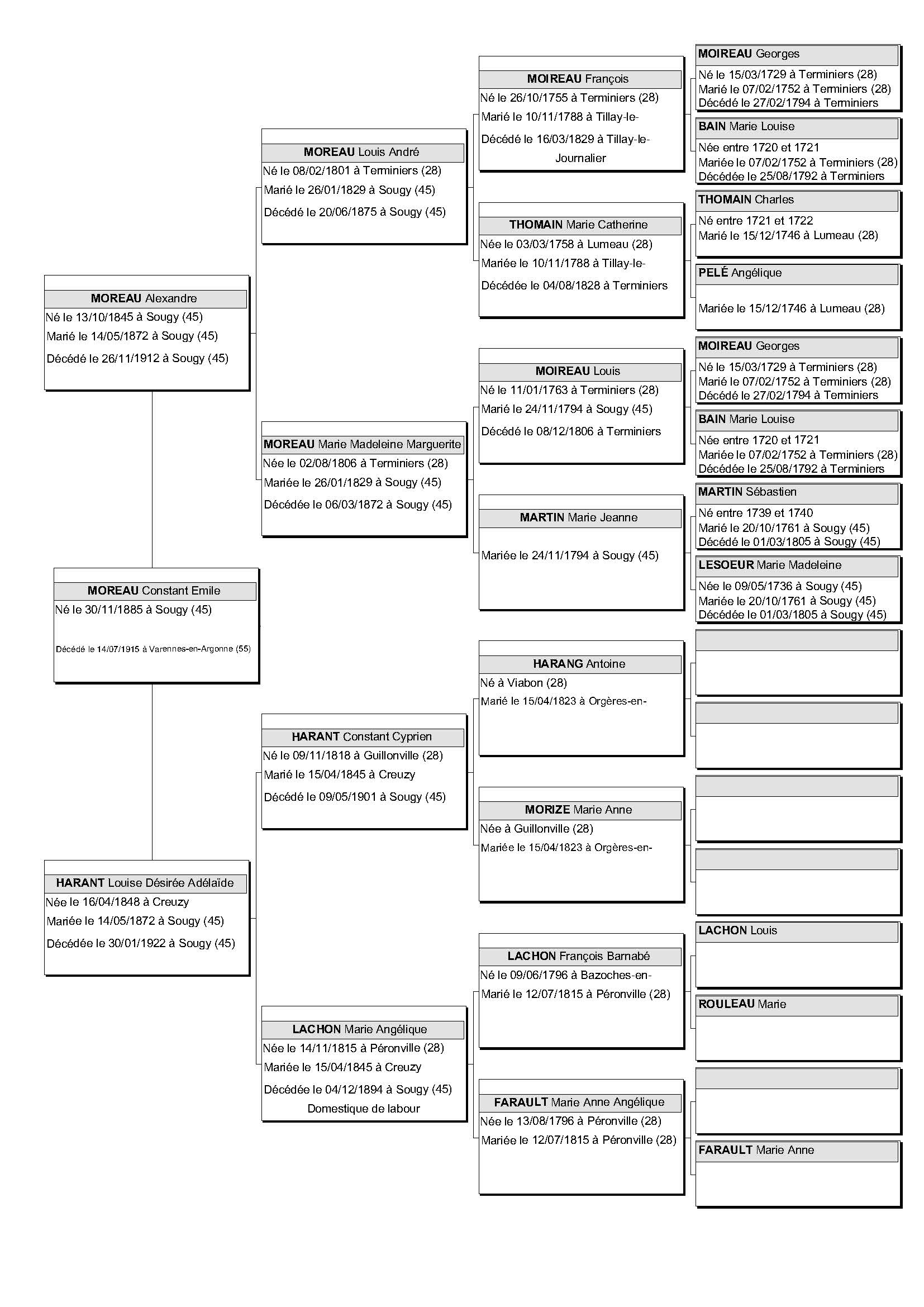 MOREAU Constant Emile
Né le 30/11/1885 à Sougy (45)
Décédé le 14/07/1915 à Varennes-en-Argonne (55)

MOREAU Alexandre
Né le 13/10/1845 à Sougy (45)
Marié le 14/05/1872 à Sougy (45)
Décédé le 26/11/1912 à Sougy (45)

HARANT Louise Désirée Adélaïde
Née le 16/04/1848 à Creuzy
Mariée le 14/05/1872 à Sougy (45)
Décédée le 30/01/1922 à Sougy (45)

MOREAU Louis André
Né le 08/02/1801 à Terminiers (28)
Marié le 26/01/1829 à Sougy (45)
Décédé le 20/06/1875 à Sougy (45)

MOREAU Marie Madeleine Marguerite
Née le 02/08/1806 à Terminiers (28)
Mariée le 26/01/1829 à Sougy (45)
Décédée le 06/03/1872 à Sougy (45)

HARANT Constant Cyprien
Né le 09/11/1818 à Guillonville (28)
Marié le 15/04/1845 à Creuzy
Décédé le 09/05/1901 à Sougy (45)

LACHON Marie Angélique
Née le 14/11/1815 à Péronville (28)
Mariée le 15/04/1845 à Creuzy
Décédée le 04/12/1894 à Sougy (45)
Domestique de labour

MOIREAU François
Né le 26/10/1755 à Terminiers (28)
Marié le 10/11/1788 à Tillay-le-
Décédé le 16/03/1829 à Tillay-le-
Journalier

THOMAIN Marie Catherine
Née le 03/03/1758 à Lumeau (28)
Mariée le 10/11/1788 à Tillay-le-
Décédée le 04/08/1828 à Terminiers

MOIREAU Louis
Né le 11/01/1763 à Terminiers (28)
Marié le 24/11/1794 à Sougy (45)
Décédé le 08/12/1806 à Terminiers

MARTIN Marie Jeanne
Mariée le 24/11/1794 à Sougy (45)

HARANG Antoine
Né à Viabon (28)
Marié le 15/04/1823 à Orgères-en-

MORIZE Marie Anne
Née à Guillonville (28)
Mariée le 15/04/1823 à Orgères-en-

LACHON François Barnabé
Né le 09/06/1796 à Bazoches-en-
Marié le 12/07/1815 à Péronville (28)

FARAULT Marie Anne Angélique
Née le 13/08/1796 à Péronville (28)
Mariée le 12/07/1815 à Péronville (28)

MOIREAU Georges
Né le 15/03/1729 à Terminiers (28)
Marié le 07/02/1752 à Terminiers (28)
Décédé le 27/02/1794 à Terminiers

BAIN Marie Louise
Née entre 1720 et 1721
Mariée le 07/02/1752 à Terminiers (28)
Décédée le 25/08/1792 à Terminiers

THOMAIN Charles
Né entre 1721 et 1722
Marié le 15/12/1746 à Lumeau (28)

PELÉ Angélique
Mariée le 15/12/1746 à Lumeau (28)

MOIREAU Georges
Né le 15/03/1729 à Terminiers (28)
Marié le 07/02/1752 à Terminiers (28)
Décédé le 27/02/1794 à Terminiers

BAIN Marie Louise
Née entre 1720 et 1721
Mariée le 07/02/1752 à Terminiers (28)
Décédée le 25/08/1792 à Terminiers

MARTIN Sébastien
Né entre 1739 et 1740
Marié le 20/10/1761 à Sougy (45)
Décédé le 01/03/1805 à Sougy (45)

LESOEUR Marie Madeleine
Née le 09/05/1736 à Sougy (45)
Mariée le 20/10/1761 à Sougy (45)
Décédée le 01/03/1805 à Sougy (45)

LACHON Louis

ROULEAU Marie

FARAULT Marie Anne